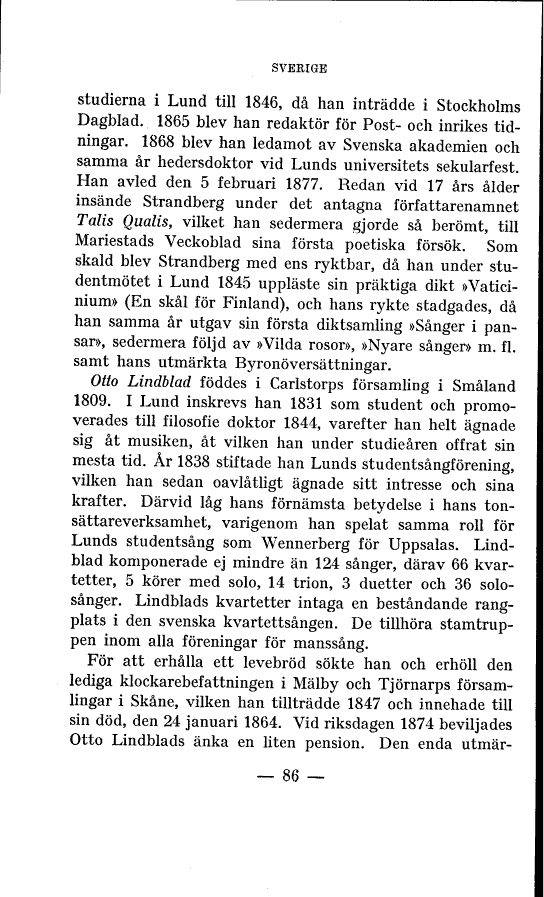 SVERIGE

studierna i Lund till 1846, då han inträdde i Stockholms Dagblad. 1865 blev han redaktör för Post- och inrikes tidningar. 1868 blev han ledamot av Svenska akademien och samma år hedersdoktor vid Lunds universitets sekularfest. Han avled den 5 februari 1877. Redan vid 17 års ålder insände Strandberg under det antagna författarenamnet Talis Qualis, vilket han sedermera gjorde så berömt, till Mariestads Veckoblad sina första poetiska försök. Som skald blev Strandberg med ens ryktbar, då han under studentmötet i Lund 1845 uppläste sin präktiga dikt »Vaticinium» (En skål för Finland), och hans rykte stadgades, då han samma år utgav sin första diktsamling »Sånger i pansar», sedermera följd av »Vilda rosor», »Nyare sånger» m. fl. samt hans utmärkta Byronöversättningar.

Otto Lindblad föddes i Carlstorps församling i Småland 1809. I Lund inskrevs han 1831 som student och promoverades till filosofie doktor 1844, varefter han helt ägnade sig åt musiken, åt vilken han under studieåren offrat sin mesta tid. År 1838 stiftade han Lunds studentsångförening, vilken han sedan oavlåtligt ägnade sitt intresse och sina krafter. Därvid låg hans förnämsta betydelse i hans tonsättareverksamhet, varigenom han spelat samma roll för Lunds studentsång som Wennerberg för Uppsalas. Lindblad komponerade ej mindre än 124 sånger, därav 66 kvartetter, 5 körer med solo, 14 trion, 3 duetter och 36 solosånger. Lindblads kvartetter intaga en beståndande rangplats i den svenska kvartettsången. De tillhöra stamtruppen inom alla föreningar för manssång.

För att erhålla ett levebröd sökte han och erhöll den lediga klockarebefattningen i Mälby och Tjörnarps församlingar i Skåne, vilken han tillträdde 1847 och innehade till sin död, den 24 januari 1864. Vid riksdagen 1874 beviljades Otto Lindblads änka en liten pension. Den enda utmär-

— 86 —